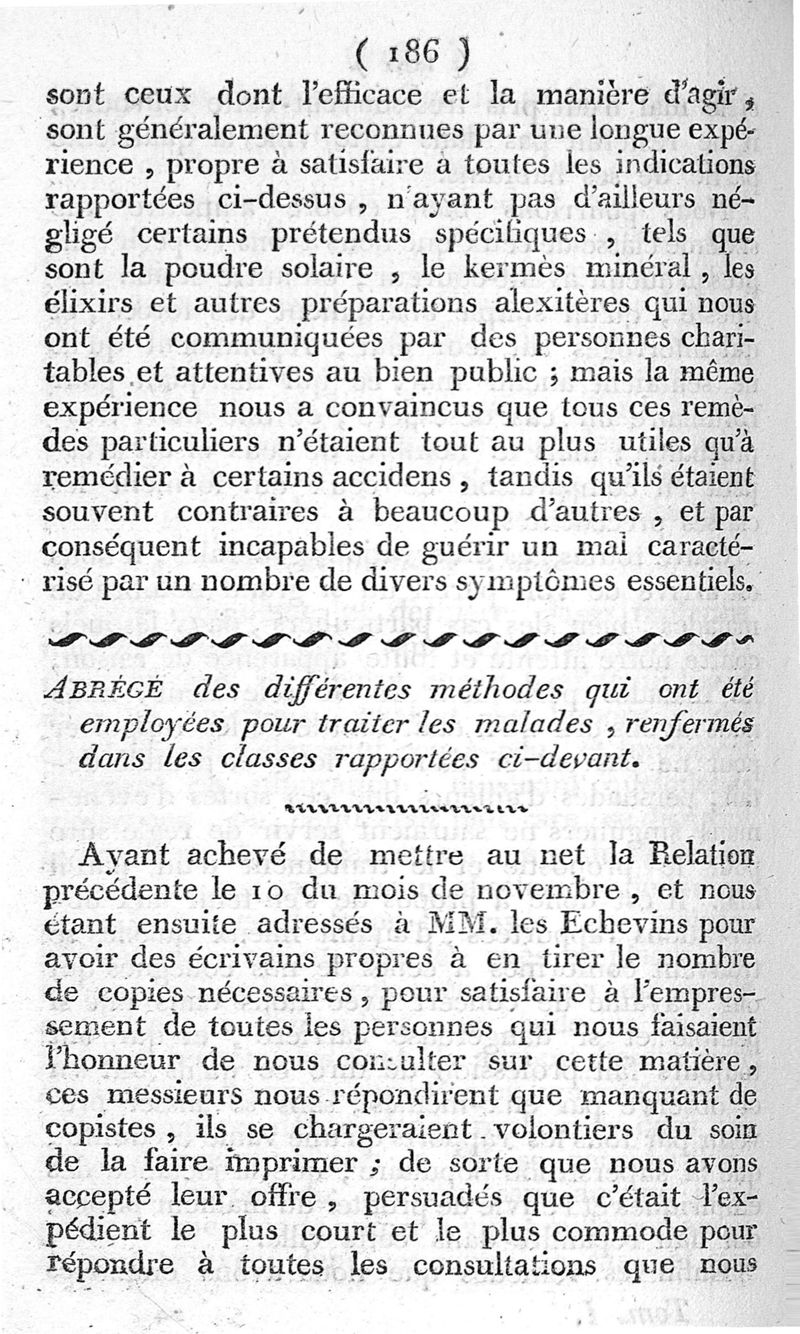 ( 186 )

sont ceux dont l'efficace et la manière d'agir, sont généralement reconnues par une longue expérience, propre à satisfaire à toutes les indications rapportées ci-dessus, n'ayant pas d'ailleurs négligé certains prétendus spécifiques, tels que sont la poudre solaire, le kermès minéral, les élixirs et autres préparations alexitères qui nous ont été communiquées par des personnes charitables et attentives au bien public ; mais la même expérience nous a convaincus que tous ces remèdes particuliers n'étaient tout au plus utiles qu'à remédier à certains accidens, tandis qu'ils étaient souvent contraires à beaucoup d'autres, et par conséquent incapables de guérir un mal caractérisé par un nombre de divers symptômes essentiels.

ABRÉGÉ des différentes méthodes qui ont été employées pour traiter les malades, renfermés dans les classes rapportées ci-devant.

Ayant achevé de mettre au net la Relation précédente le 10 du mois de novembre, et nous étant ensuite adressés à MM. les Echevins pour avoir des écrivains propres à en tirer le nombre de copies nécessaires, pour satisfaire à l'empressement de toutes les personnes qui nous faisaient l'honneur de nous consulter sur cette matière, ces messieurs nous répondirent que manquant de copistes, ils se chargeraient volontiers du soin de la faire imprimer ; de sorte que nous avons accepté leur offre, persuadés que c'était l'expédient le plus court et le plus commode pour répondre à toutes les consultations que nous